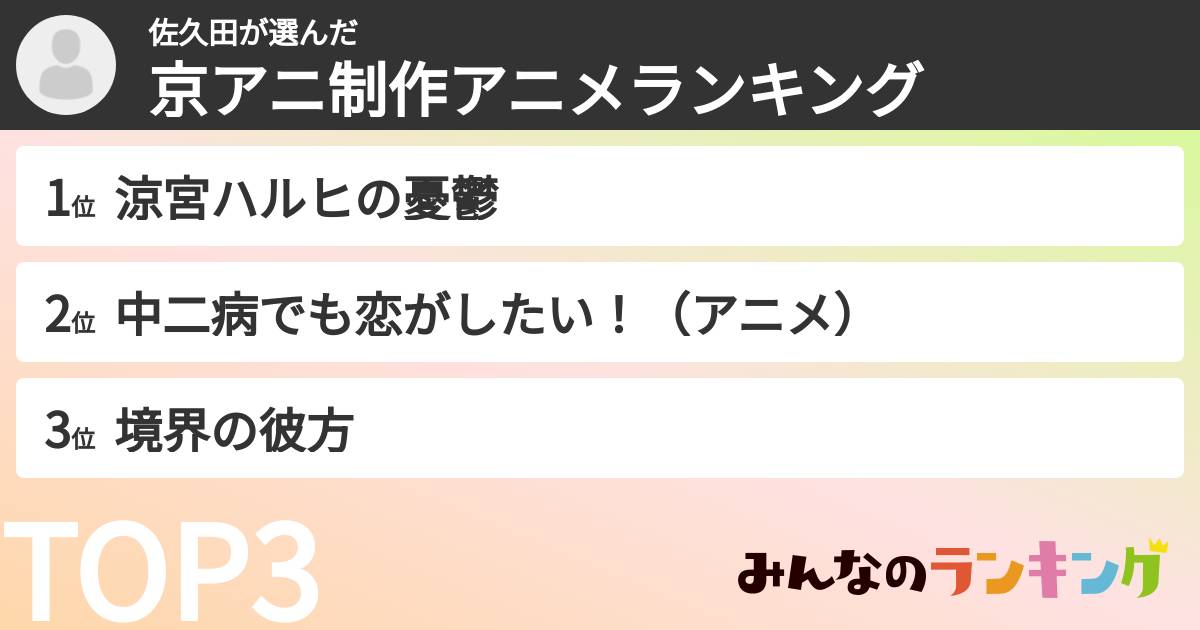 佐久田が選んだ
京アニ制作アニメランキング

1位 涼宮ハルヒの憂鬱

2位 中二病でも恋がしたい！（アニメ）

3位 境界の彼方

TOP3

みんなのランキング